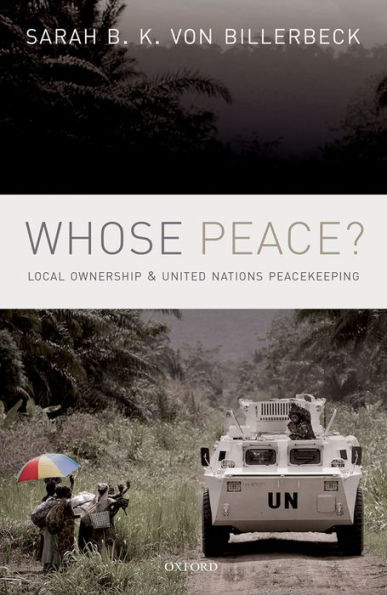 SARAH B. K. VON BILLERBECK

WHOSE PEACE?

LOCAL OWNERSHIP & UNITED NATIONS PEACEKEEPING

UN

OXFORD